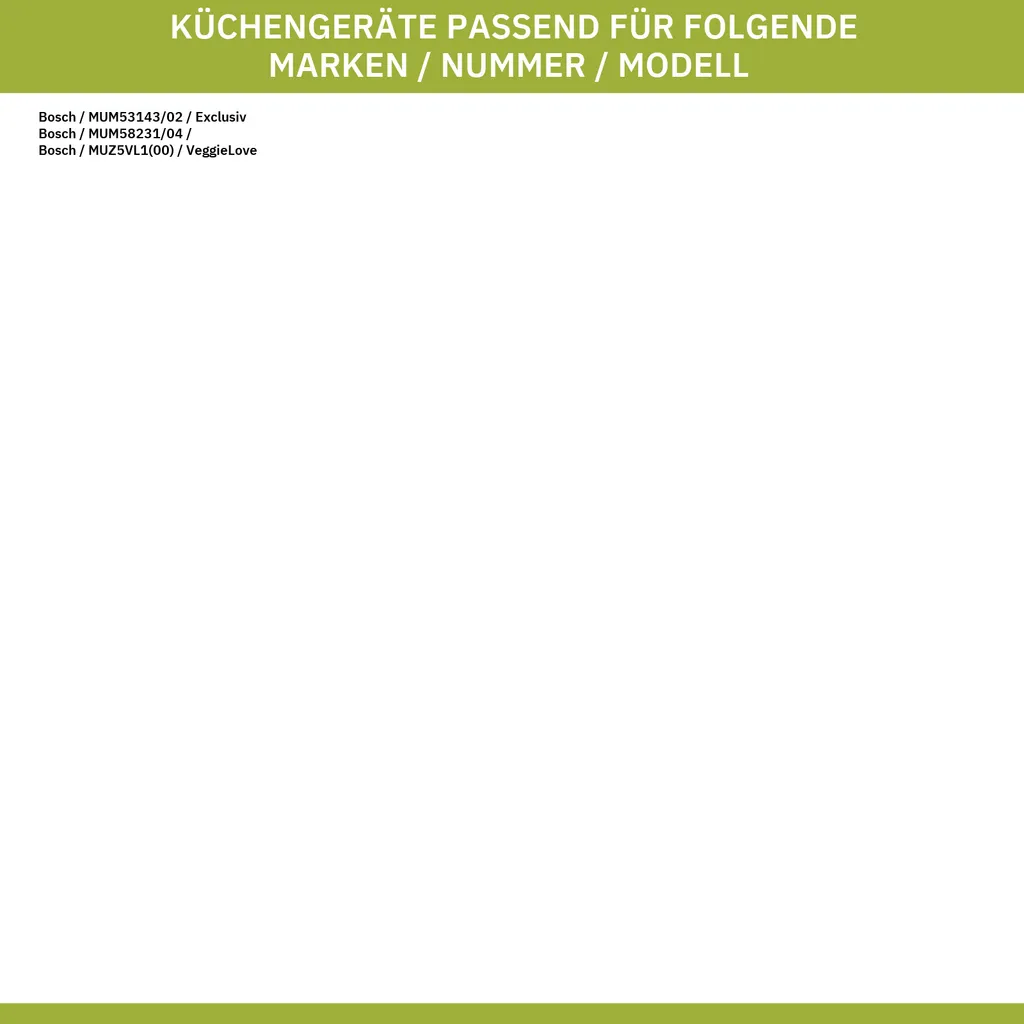 KÜCHENGERÄTE PASSEND FÜR FOLGENDE MARKEN / NUMMER / MODELL

Bosch / MUM53143/02 / Exclusiv
Bosch / MUM58231/04 /
Bosch / MUZ5VL1(00) / VeggieLove